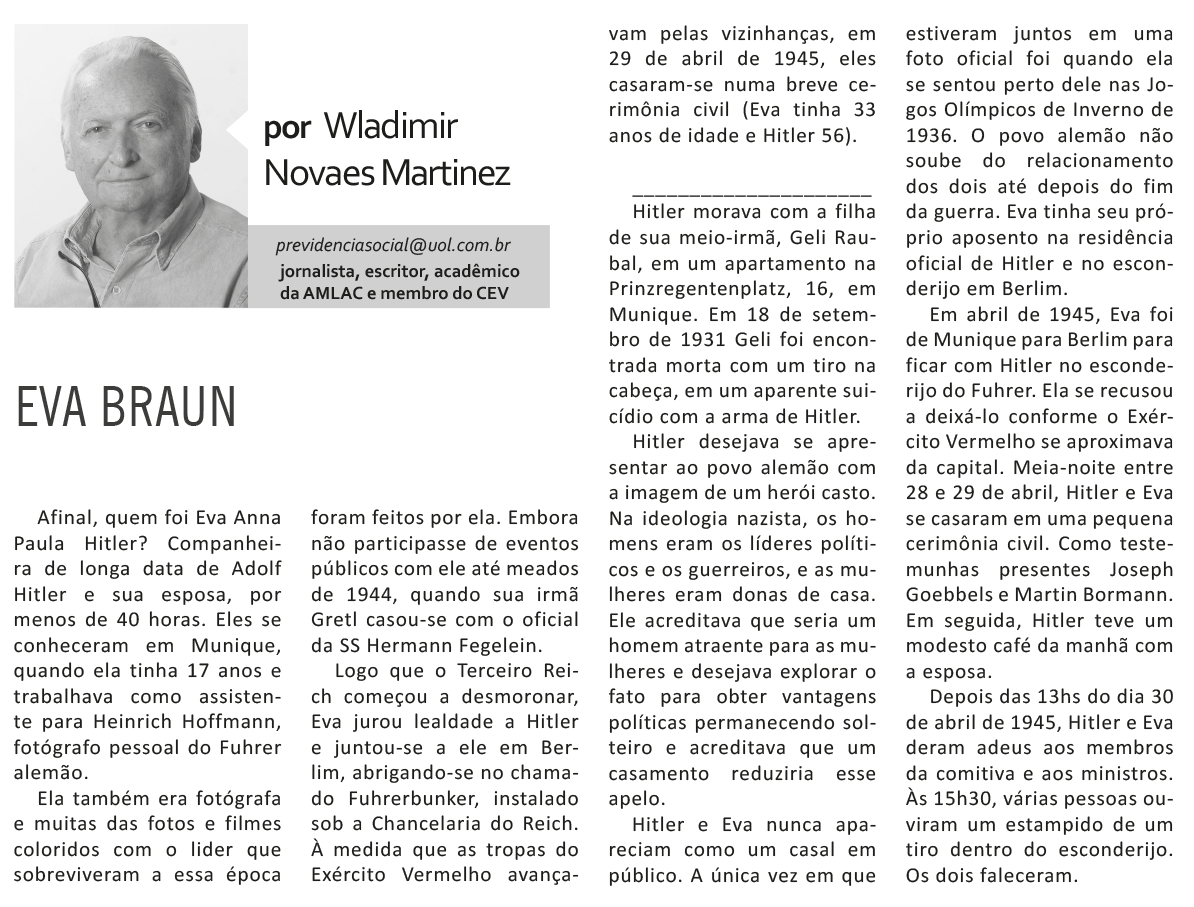 por Wladimir Novaes Martinez

previdenciasocial@uol.com.br
jornalista, escritor, acadêmico da AMLAC e membro do CEV

EVA BRAUN

Afinal, quem foi Eva Anna Paula Hitler? Companheira de longa data de Adolf Hitler e sua esposa, por menos de 40 horas. Eles se conheceram em Munique, quando ela tinha 17 anos e trabalhava como assistente para Heinrich Hoffmann, fotógrafo pessoal do Fuhrer alemão.

Ela também era fotógrafa e muitas das fotos e filmes coloridos com o lider que sobreviveram a essa época foram feitos por ela. Embora não participasse de eventos públicos com ele até meados de 1944, quando sua irmã Gretl casou-se com o oficial da SS Hermann Fegelein.

Logo que o Terceiro Reich começou a desmoronar, Eva jurou lealdade a Hitler e juntou-se a ele em Berlim, abrigando-se no chamado Fuhrerbunker, instalado sob a Chancelaria do Reich. À medida que as tropas do Exército Vermelho avançavam pelas vizinhanças, em 29 de abril de 1945, eles casaram-se numa breve cerimônia civil (Eva tinha 33 anos de idade e Hitler 56).

____________________

Hitler morava com a filha de sua meio-irmã, Geli Raubal, em um apartamento na Prinzregentenplatz, 16, em Munique. Em 18 de setembro de 1931 Geli foi encontrada morta com um tiro na cabeça, em um aparente suicídio com a arma de Hitler.

Hitler desejava se apresentar ao povo alemão com a imagem de um herói casto. Na ideologia nazista, os homens eram os líderes políticos e os guerreiros, e as mulheres eram donas de casa. Ele acreditava que seria um homem atraente para as mulheres e desejava explorar o fato para obter vantagens políticas permanecendo solteiro e acreditava que um casamento reduziria esse apelo.

Hitler e Eva nunca apareciam como um casal em público. A única vez em que estiveram juntos em uma foto oficial foi quando ela se sentou perto dele nas Jogos Olímpicos de Inverno de 1936. O povo alemão não soube do relacionamento dos dois até depois do fim da guerra. Eva tinha seu próprio aposento na residência oficial de Hitler e no esconderijo em Berlim.

Em abril de 1945, Eva foi de Munique para Berlim para ficar com Hitler no esconderijo do Fuhrer. Ela se recusou a deixá-lo conforme o Exército Vermelho se aproximava da capital. Meia-noite entre 28 e 29 de abril, Hitler e Eva se casaram em uma pequena cerimônia civil. Como testemunhas presentes Joseph Goebbels e Martin Bormann. Em seguida, Hitler teve um modesto café da manhã com a esposa.

Depois das 13hs do dia 30 de abril de 1945, Hitler e Eva deram adeus aos membros da comitiva e aos ministros. Às 15h30, várias pessoas ouviram um estampido de um tiro dentro do esconderijo. Os dois faleceram.